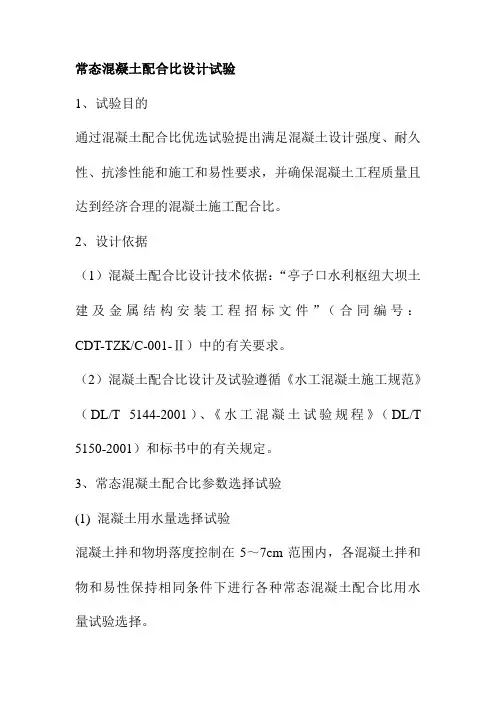 常态混凝土配合比设计试验

1、试验目的

通过混凝土配合比优选试验提出满足混凝土设计强度、耐久性、抗渗性能和施工和易性要求，并确保混凝土工程质量且达到经济合理的混凝土施工配合比。

2、设计依据

（1）混凝土配合比设计技术依据：“亭子口水利枢纽大坝土建及金属结构安装工程招标文件”（合同编号：CDT-TZK/C-001-Ⅱ）中的有关要求。

（2）混凝土配合比设计及试验遵循《水工混凝土施工规范》（DL/T 5144-2001）、《水工混凝土试验规程》（DL/T 5150-2001）和标书中的有关规定。

3、常态混凝土配合比参数选择试验

(1) 混凝土用水量选择试验

混凝土拌和物坍落度控制在 5～7cm 范围内，各混凝土拌和物和易性保持相同条件下进行各种常态混凝土配合比用水量试验选择。